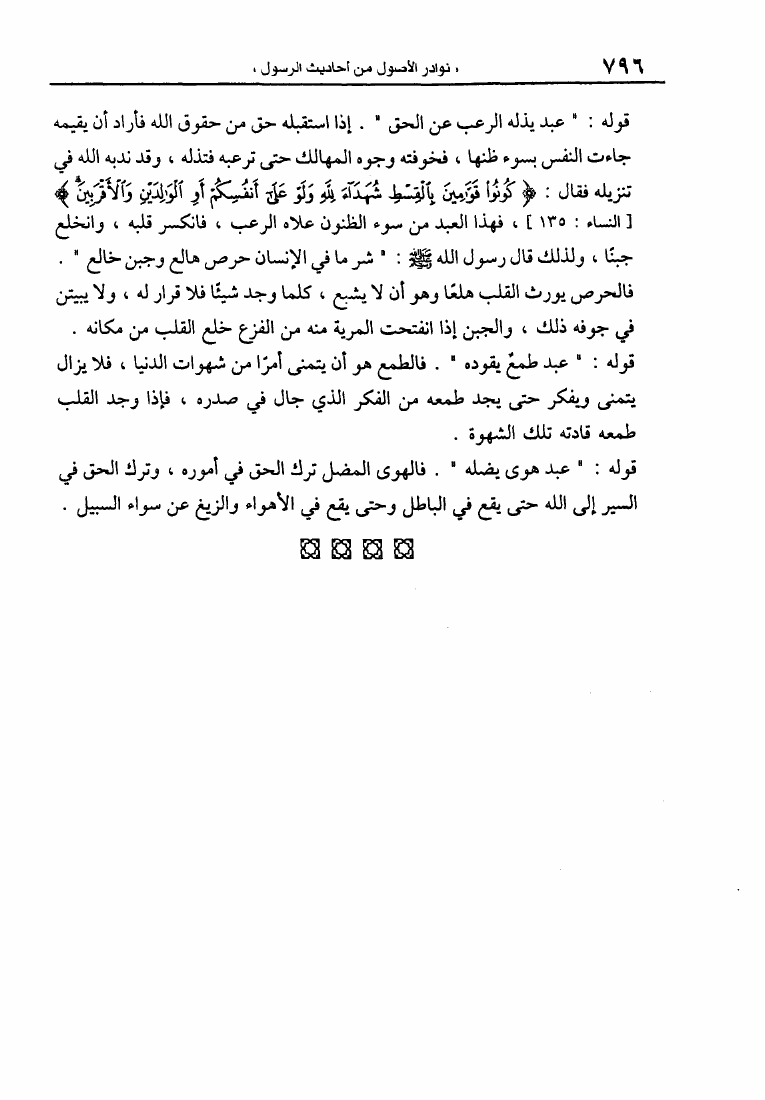 ٧٩٦ « نوادر الأصول من أحاديث الرسول »

قوله : " عبد يذله الرعب عن الحق " . إذا استقبله حق من حقوق الله فأراد أن يقيمه جاءت النفس بسوء ظنها ، فخوفته وجوه المهالك حتى ترعبه فتذله ، وقد ندبه الله في تنزيله فقال : ﴿ كُونُوا قَوَّامِينَ بِالْقِسْطِ شُهَدَاءَ لِلَّهِ وَلَوْ عَلَىٰ أَنفُسِكُمْ أَوِ الْوَالِدَيْنِ وَالْأَقْرَبِينَ ﴾ [ النساء : ١٣٥ ] ، فهذا العبد من سوء الظنون علاه الرعب ، فانكسر قلبه ، وانخلع جبنًا ، ولذلك قال رسول الله ﷺ : " شر ما في الإنسان حرص هالع وجبن خالع " . فالحرص يورث القلب هلعًا وهو أن لا يشبع ، كلما وجد شيئًا فلا قرار له ، ولا يبيتن في جوفه ذلك ، والجبن إذا انفتحت المرية منه من الفزع خلع القلب من مكانه .

قوله : " عبد طمعٌ يقوده " . فالطمع هو أن يتمنى أمرًا من شهوات الدنيا ، فلا يزال يتمنى ويفكر حتى يجد طمعه من الفكر الذي جال في صدره ، فإذا وجد القلب طمعه قادته تلك الشهوة .

قوله : " عبد هوى يضله " . فالهوى المضل ترك الحق في أموره ، وترك الحق في السير إلى الله حتى يقع في الباطل وحتى يقع في الأهواء والزيغ عن سواء السبيل .